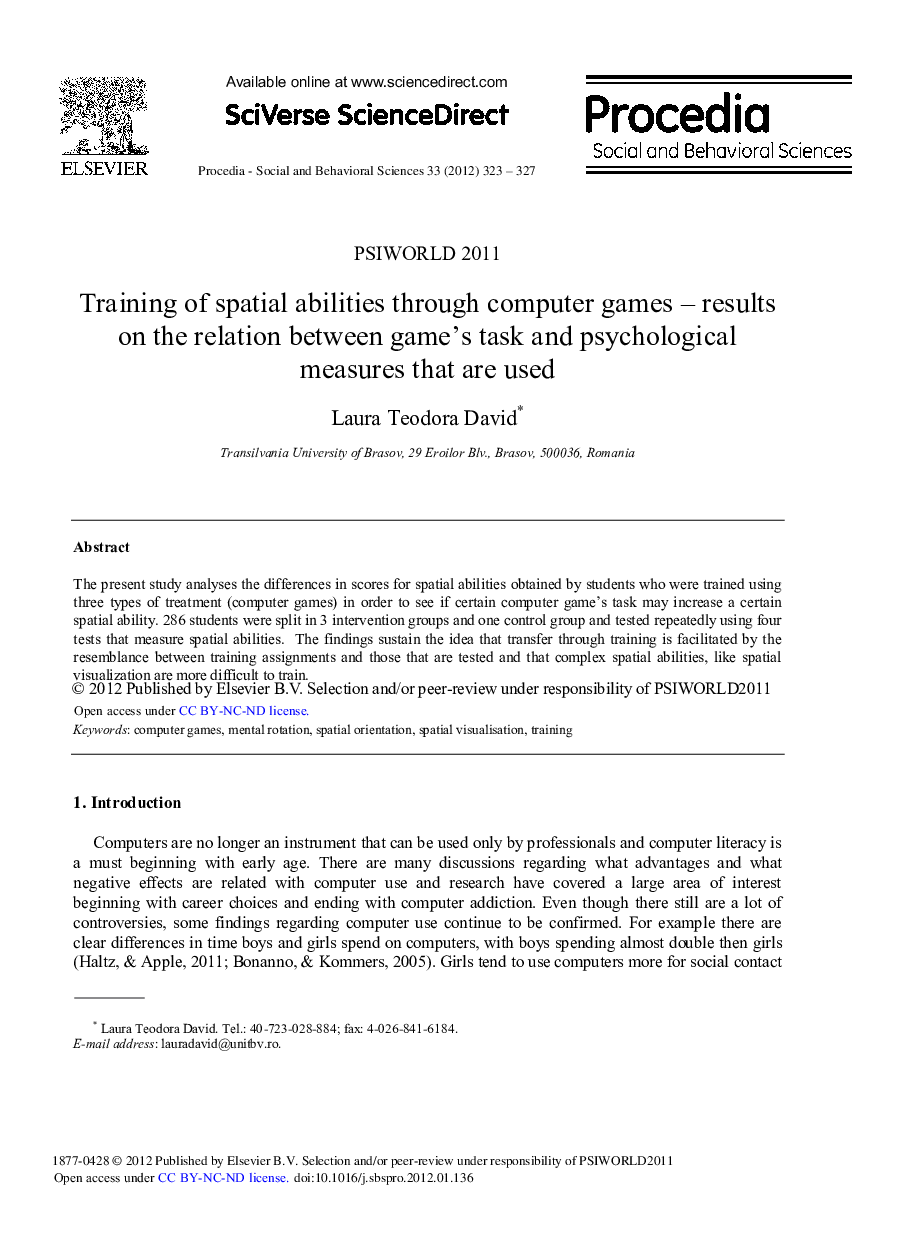 ELSEVIER

Available online at www.sciencedirect.com

SciVerse ScienceDirect

Procedia - Social and Behavioral Sciences 33 (2012) 323 – 327

Procedia
Social and Behavioral Sciences

PSIWORLD 2011

Training of spatial abilities through computer games – results on the relation between game's task and psychological measures that are used

Laura Teodora David*

Transilvania University of Brasov, 29 Eroilor Blv., Brasov, 500036, Romania

Abstract

The present study analyses the differences in scores for spatial abilities obtained by students who were trained using three types of treatment (computer games) in order to see if certain computer game's task may increase a certain spatial ability. 286 students were split in 3 intervention groups and one control group and tested repeatedly using four tests that measure spatial abilities. The findings sustain the idea that transfer through training is facilitated by the resemblance between training assignments and those that are tested and that complex spatial abilities, like spatial visualization are more difficult to train.
© 2012 Published by Elsevier B.V. Selection and/or peer-review under responsibility of PSIWORLD2011
Open access under CC BY-NC-ND license.
Keywords: computer games, mental rotation, spatial orientation, spatial visualisation, training

1. Introduction

Computers are no longer an instrument that can be used only by professionals and computer literacy is a must beginning with early age. There are many discussions regarding what advantages and what negative effects are related with computer use and research have covered a large area of interest beginning with career choices and ending with computer addiction. Even though there still are a lot of controversies, some findings regarding computer use continue to be confirmed. For example there are clear differences in time boys and girls spend on computers, with boys spending almost double then girls (Haltz, & Apple, 2011; Bonanno, & Kommers, 2005). Girls tend to use computers more for social contact

* Laura Teodora David. Tel.: 40-723-028-884; fax: 4-026-841-6184.
E-mail address: lauradavid@unitbv.ro.

1877-0428 © 2012 Published by Elsevier B.V. Selection and/or peer-review under responsibility of PSIWORLD2011
Open access under CC BY-NC-ND license. doi:10.1016/j.sbspro.2012.01.136